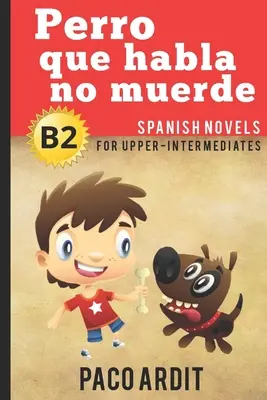 Perro que habla no muerde

B2

SPANISH NOVELS
FOR UPPER-INTERMEDIATES

PACO ARDIT